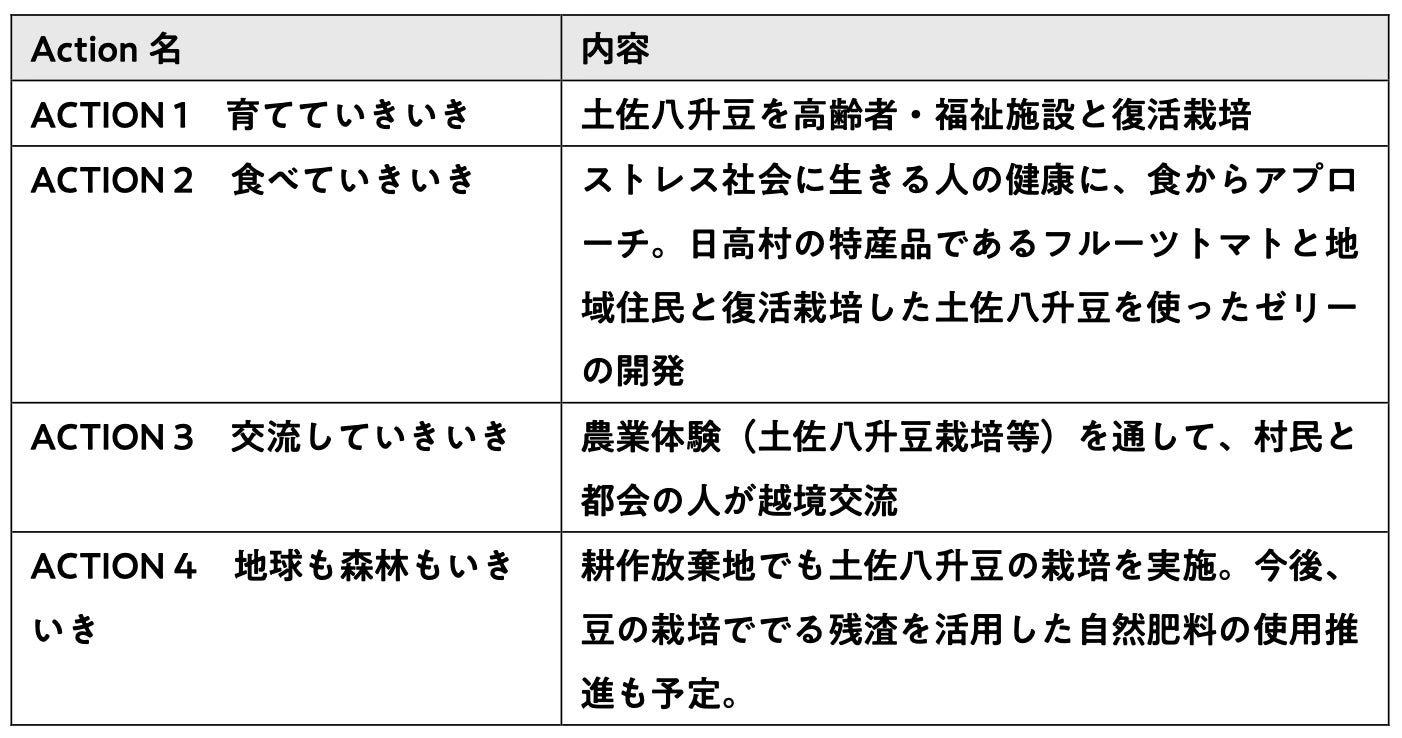 | Action 名 | 内容 |
|---|---|
| ACTION 1　育てていきいき | 土佐八升豆を高齢者・福祉施設と復活栽培 |
| ACTION 2　食べていきいき | ストレス社会に生きる人の健康に、食からアプローチ。日高村の特産品であるフルーツトマトと地域住民と復活栽培した土佐八升豆を使ったゼリーの開発 |
| ACTION 3　交流していきいき | 農業体験（土佐八升豆栽培等）を通して、村民と都会の人が越境交流 |
| ACTION 4　地球も森林もいきいき | 耕作放棄地でも土佐八升豆の栽培を実施。今後、豆の栽培ででる残渣を活用した自然肥料の使用推進も予定。 |